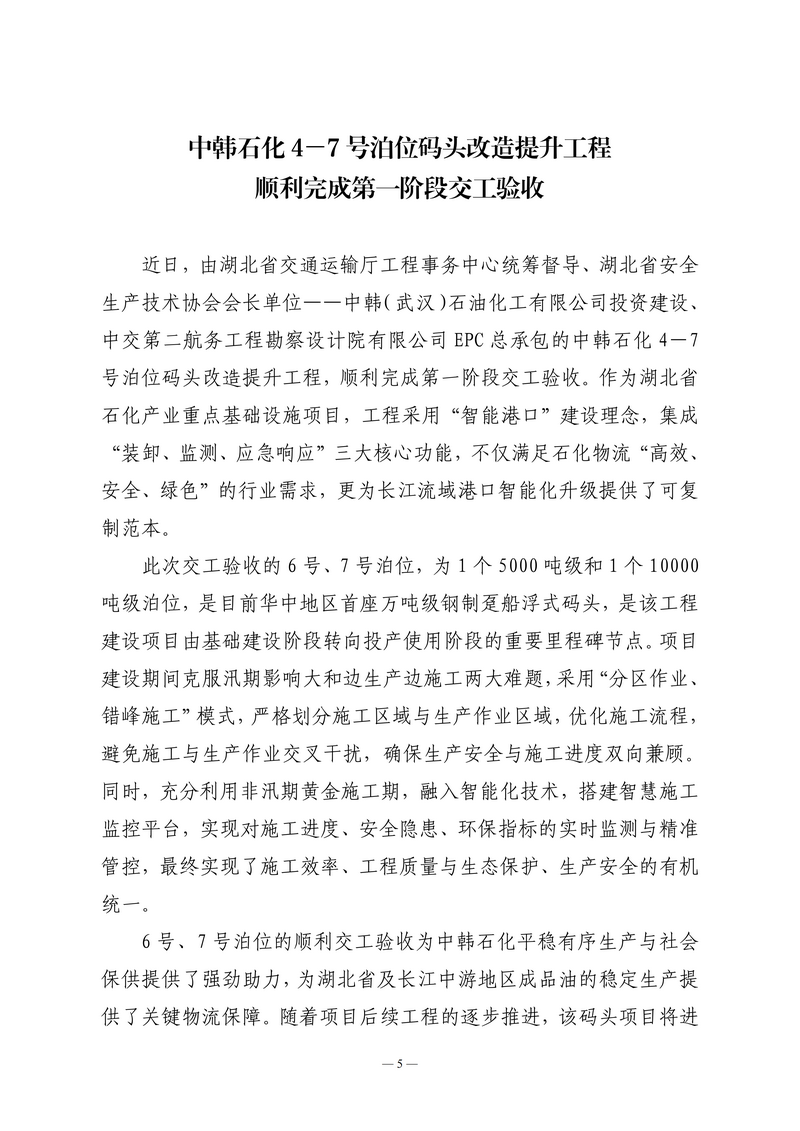 中韩石化 4－7 号泊位码头改造提升工程
顺利完成第一阶段交工验收

近日，由湖北省交通运输厅工程事务中心统筹督导、湖北省安全生产技术协会会长单位——中韩（武汉）石油化工有限公司投资建设、中交第二航务工程勘察设计院有限公司 EPC 总承包的中韩石化 4－7 号泊位码头改造提升工程，顺利完成第一阶段交工验收。作为湖北省石化产业重点基础设施项目，工程采用“智能港口”建设理念，集成“装卸、监测、应急响应”三大核心功能，不仅满足石化物流“高效、安全、绿色”的行业需求，更为长江流域港口智能化升级提供了可复制范本。

此次交工验收的 6 号、7 号泊位，为 1 个 5000 吨级和 1 个 10000 吨级泊位，是目前华中地区首座万吨级钢制趸船浮式码头，是该工程建设项目由基础建设阶段转向投产使用阶段的重要里程碑节点。项目建设期间克服汛期影响大和边生产边施工两大难题，采用“分区作业、错峰施工”模式，严格划分施工区域与生产作业区域，优化施工流程，避免施工与生产作业交叉干扰，确保生产安全与施工进度双向兼顾。同时，充分利用非汛期黄金施工期，融入智能化技术，搭建智慧施工监控平台，实现对施工进度、安全隐患、环保指标的实时监测与精准管控，最终实现了施工效率、工程质量与生态保护、生产安全的有机统一。

6 号、7 号泊位的顺利交工验收为中韩石化平稳有序生产与社会保供提供了强劲助力，为湖北省及长江中游地区成品油的稳定生产提供了关键物流保障。随着项目后续工程的逐步推进，该码头项目将进

— 5 —